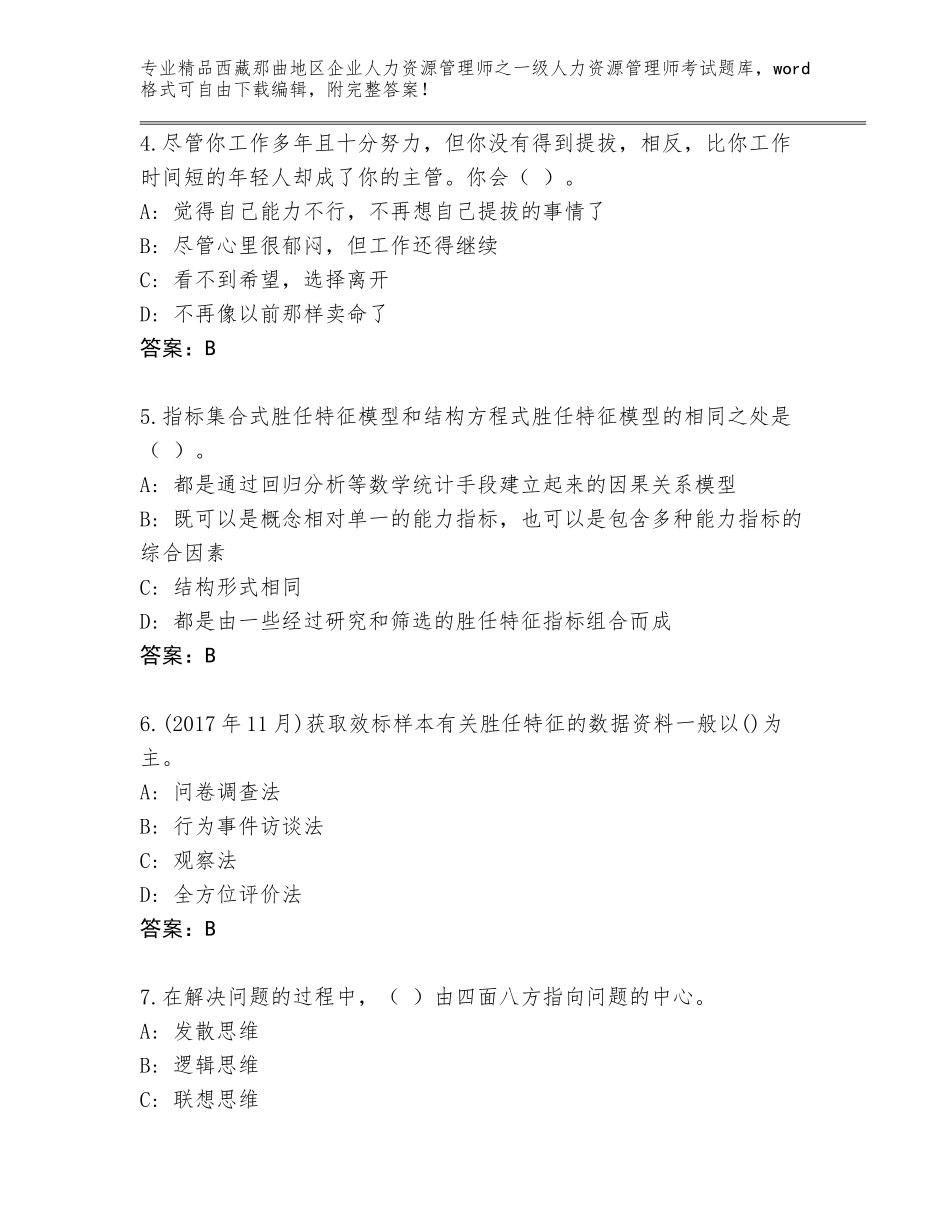 专业精品西藏那曲地区企业人力资源管理师之一级人力资源管理师考试题库，word格式可自由下载编辑，附完整答案！

4.尽管你工作多年且十分努力，但你没有得到提拔，相反，比你工作时间短的年轻人却成了你的主管。你会（ ）。
A：觉得自己能力不行，不再想自己提拔的事情了
B：尽管心里很郁闷，但工作还得继续
C：看不到希望，选择离开
D：不再像以前那样卖命了
答案：B

5.指标集合式胜任特征模型和结构方程式胜任特征模型的相同之处是（ ）。
A：都是通过回归分析等数学统计手段建立起来的因果关系模型
B：既可以是概念相对单一的能力指标，也可以是包含多种能力指标的综合因素
C：结构形式相同
D：都是由一些经过研究和筛选的胜任特征指标组合而成
答案：B

6.(2017年11月)获取效标样本有关胜任特征的数据资料一般以()为主。
A：问卷调查法
B：行为事件访谈法
C：观察法
D：全方位评价法
答案：B

7.在解决问题的过程中，（ ）由四面八方指向问题的中心。
A：发散思维
B：逻辑思维
C：联想思维